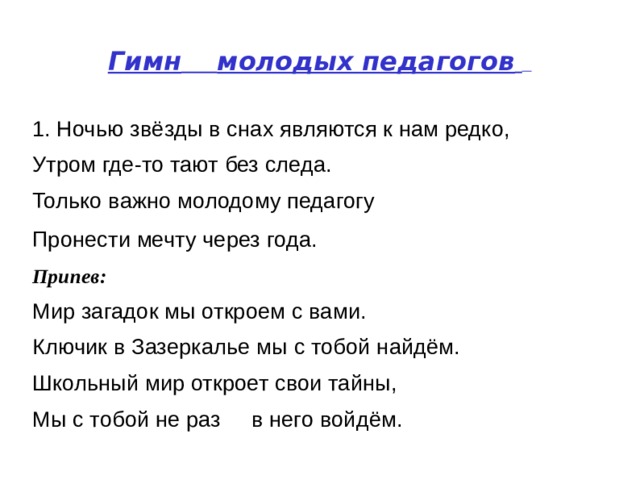 Гимн молодых педагогов

1. Ночью звёзды в снах являются к нам редко,
Утром где-то тают без следа.
Только важно молодому педагогу
Пронести мечту через года.

Припев:
Мир загадок мы откроем с вами.
Ключик в Зазеркалье мы с тобой найдём.
Школьный мир откроет свои тайны,
Мы с тобой не раз в него войдём.